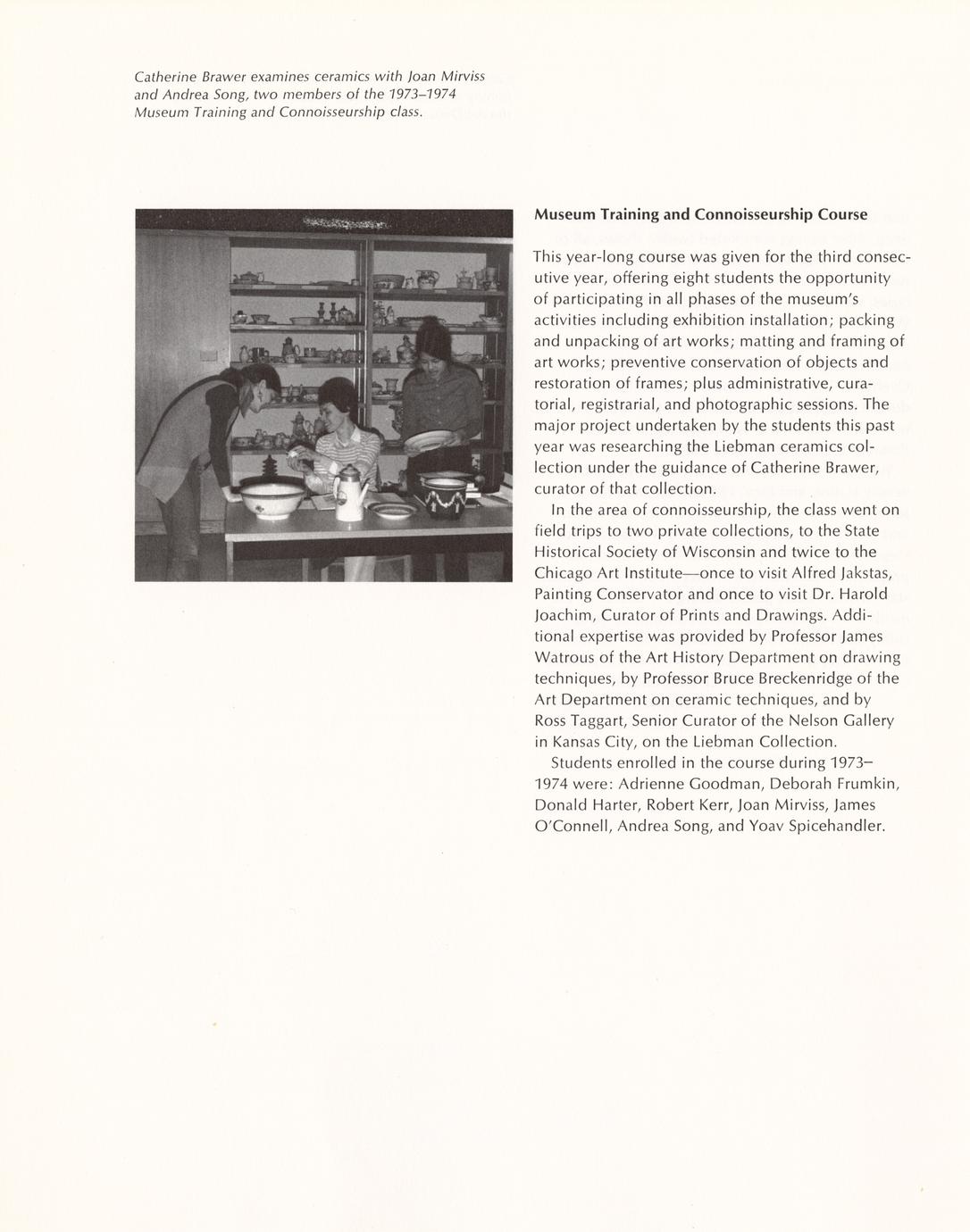 Catherine Brawer examines ceramics with Joan Mirviss and Andrea Song, two members of the 1973–1974 Museum Training and Connoisseurship class.

Museum Training and Connoisseurship Course

This year-long course was given for the third consecutive year, offering eight students the opportunity of participating in all phases of the museum's activities including exhibition installation; packing and unpacking of art works; matting and framing of art works; preventive conservation of objects and restoration of frames; plus administrative, curatorial, registrarial, and photographic sessions. The major project undertaken by the students this past year was researching the Liebman ceramics collection under the guidance of Catherine Brawer, curator of that collection.

In the area of connoisseurship, the class went on field trips to two private collections, to the State Historical Society of Wisconsin and twice to the Chicago Art Institute—once to visit Alfred Jakstas, Painting Conservator and once to visit Dr. Harold Joachim, Curator of Prints and Drawings. Additional expertise was provided by Professor James Watrous of the Art History Department on drawing techniques, by Professor Bruce Breckenridge of the Art Department on ceramic techniques, and by Ross Taggart, Senior Curator of the Nelson Gallery in Kansas City, on the Liebman Collection.

Students enrolled in the course during 1973–1974 were: Adrienne Goodman, Deborah Frumkin, Donald Harter, Robert Kerr, Joan Mirviss, James O'Connell, Andrea Song, and Yoav Spicehandler.